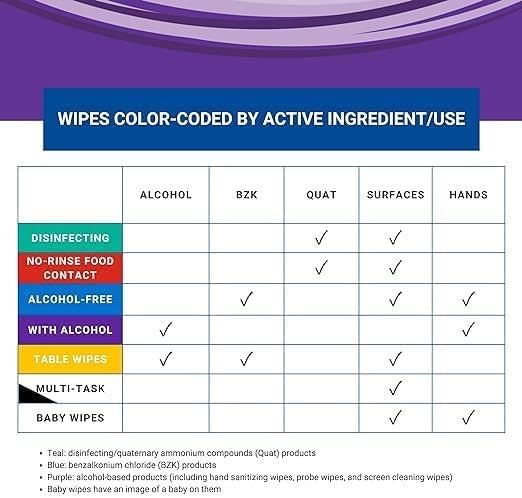 WIPES COLOR-CODED BY ACTIVE INGREDIENT/USE

| | ALCOHOL | BZK | QUAT | SURFACES | HANDS |
|---|---|---|---|---|---|
| DISINFECTING | | | ✓ | ✓ | |
| NO-RINSE FOOD CONTACT | | | ✓ | ✓ | |
| ALCOHOL-FREE | | ✓ | | ✓ | ✓ |
| WITH ALCOHOL | ✓ | | | | ✓ |
| TABLE WIPES | ✓ | ✓ | | ✓ | |
| MULTI-TASK | | | | ✓ | |
| BABY WIPES | | | | ✓ | ✓ |

• Teal: disinfecting/quaternary ammonium compounds (Quat) products
• Blue: benzalkonium chloride (BZK) products
• Purple: alcohol-based products (including hand sanitizing wipes, probe wipes, and screen cleaning wipes)
• Baby wipes have an image of a baby on them